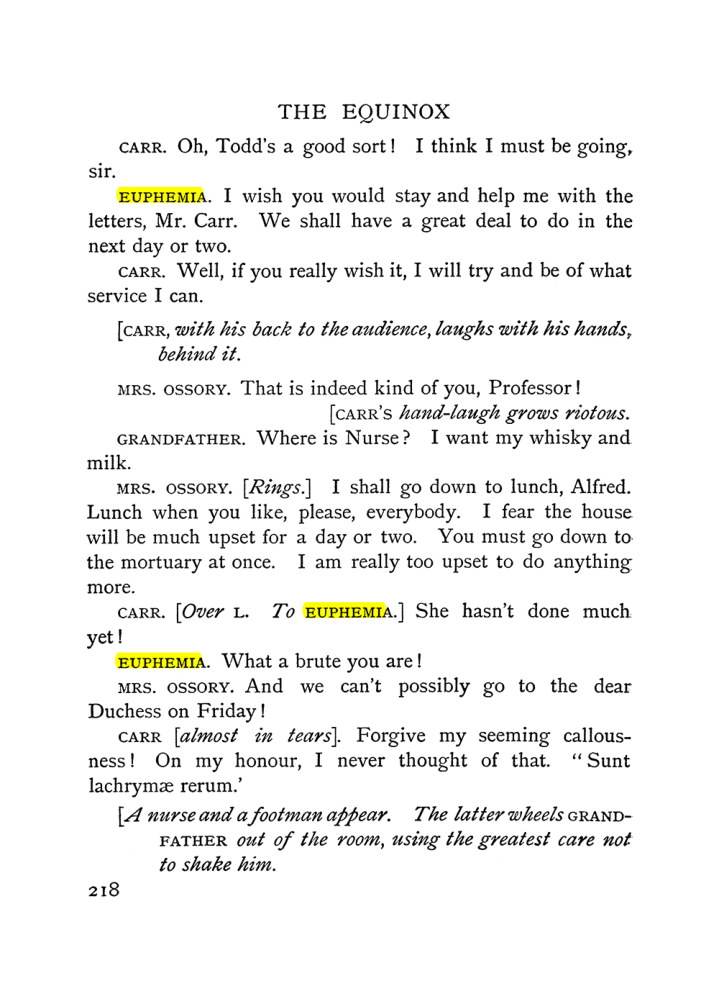 THE EQUINOX

CARR. Oh, Todd's a good sort! I think I must be going, sir.

EUPHEMIA. I wish you would stay and help me with the letters, Mr. Carr. We shall have a great deal to do in the next day or two.

CARR. Well, if you really wish it, I will try and be of what service I can.

[CARR, with his back to the audience, laughs with his hands, behind it.

MRS. OSSORY. That is indeed kind of you, Professor!

[CARR'S hand-laugh grows riotous.

GRANDFATHER. Where is Nurse? I want my whisky and milk.

MRS. OSSORY. [Rings.] I shall go down to lunch, Alfred. Lunch when you like, please, everybody. I fear the house will be much upset for a day or two. You must go down to the mortuary at once. I am really too upset to do anything more.

CARR. [Over L. To EUPHEMIA.] She hasn't done much yet!

EUPHEMIA. What a brute you are!

MRS. OSSORY. And we can't possibly go to the dear Duchess on Friday!

CARR [almost in tears]. Forgive my seeming callousness! On my honour, I never thought of that. "Sunt lachrymæ rerum.'

[A nurse and a footman appear. The latter wheels GRANDFATHER out of the room, using the greatest care not to shake him.

218